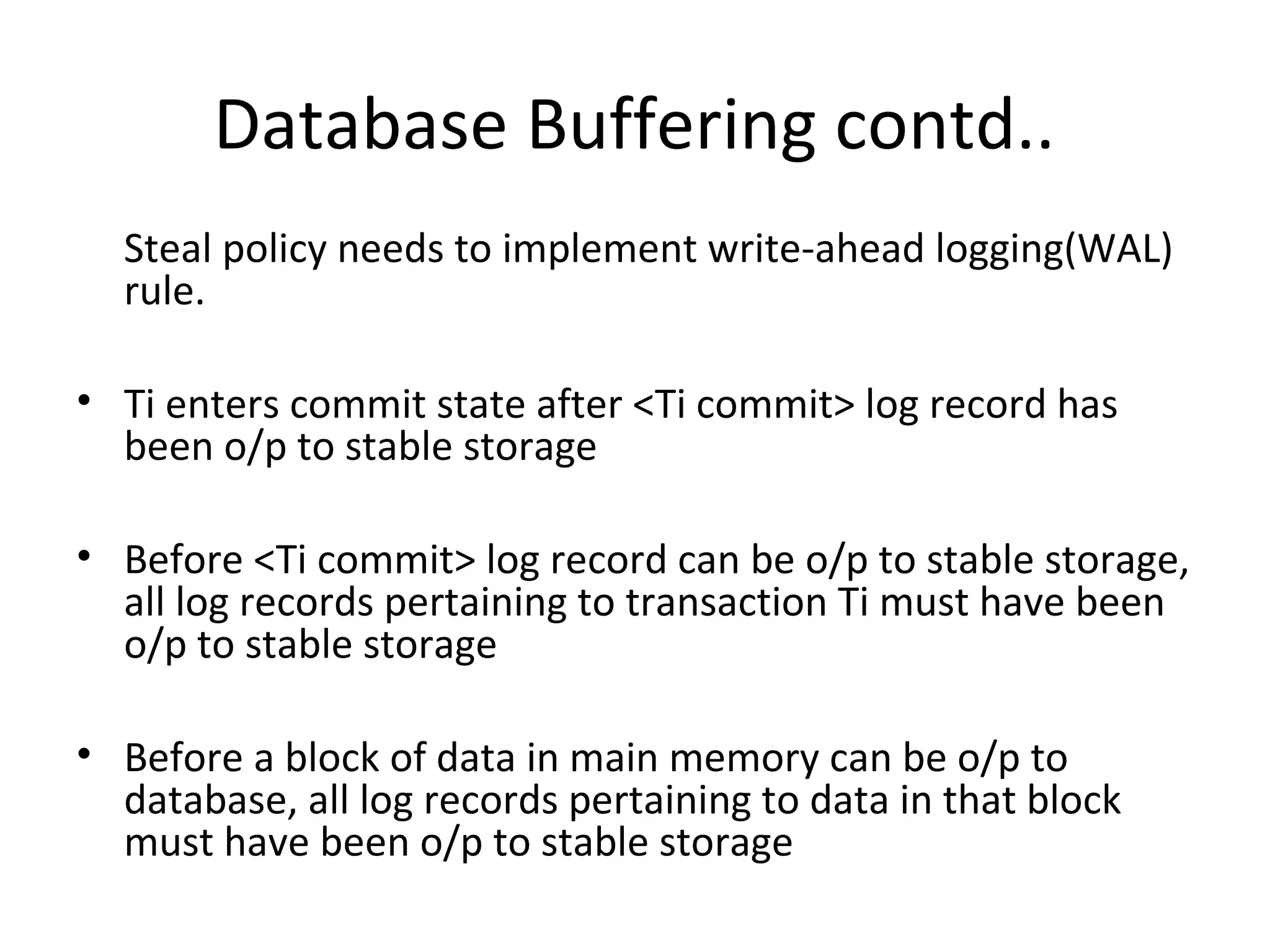 Database Buffering contd..

Steal policy needs to implement write-ahead logging(WAL) rule.

• Ti enters commit state after <Ti commit> log record has been o/p to stable storage

• Before <Ti commit> log record can be o/p to stable storage, all log records pertaining to transaction Ti must have been o/p to stable storage

• Before a block of data in main memory can be o/p to database, all log records pertaining to data in that block must have been o/p to stable storage